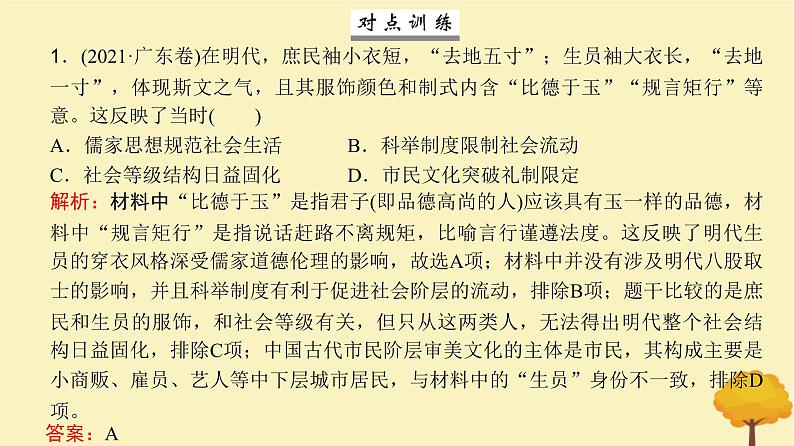 对点训练

1．(2021·广东卷)在明代，庶民袖小衣短，“去地五寸”；生员袖大衣长，“去地一寸”，体现斯文之气，且其服饰颜色和制式内含“比德于玉”“规言矩行”等意。这反映了当时(　　)

A．儒家思想规范社会生活　　B．科举制度限制社会流动

C．社会等级结构日益固化　　D．市民文化突破礼制限定

解析：材料中“比德于玉”是指君子(即品德高尚的人)应该具有玉一样的品德，材料中“规言矩行”是指说话赶路不离规矩，比喻言行谨遵法度。这反映了明代生员的穿衣风格深受儒家道德伦理的影响，故选A项；材料中并没有涉及明代八股取士的影响，并且科举制度有利于促进社会阶层的流动，排除B项；题干比较的是庶民和生员的服饰，和社会等级有关，但只从这两类人，无法得出明代整个社会结构日益固化，排除C项；中国古代市民阶层审美文化的主体是市民，其构成主要是小商贩、雇员、艺人等中下层城市居民，与材料中的“生员”身份不一致，排除D项。

答案：A